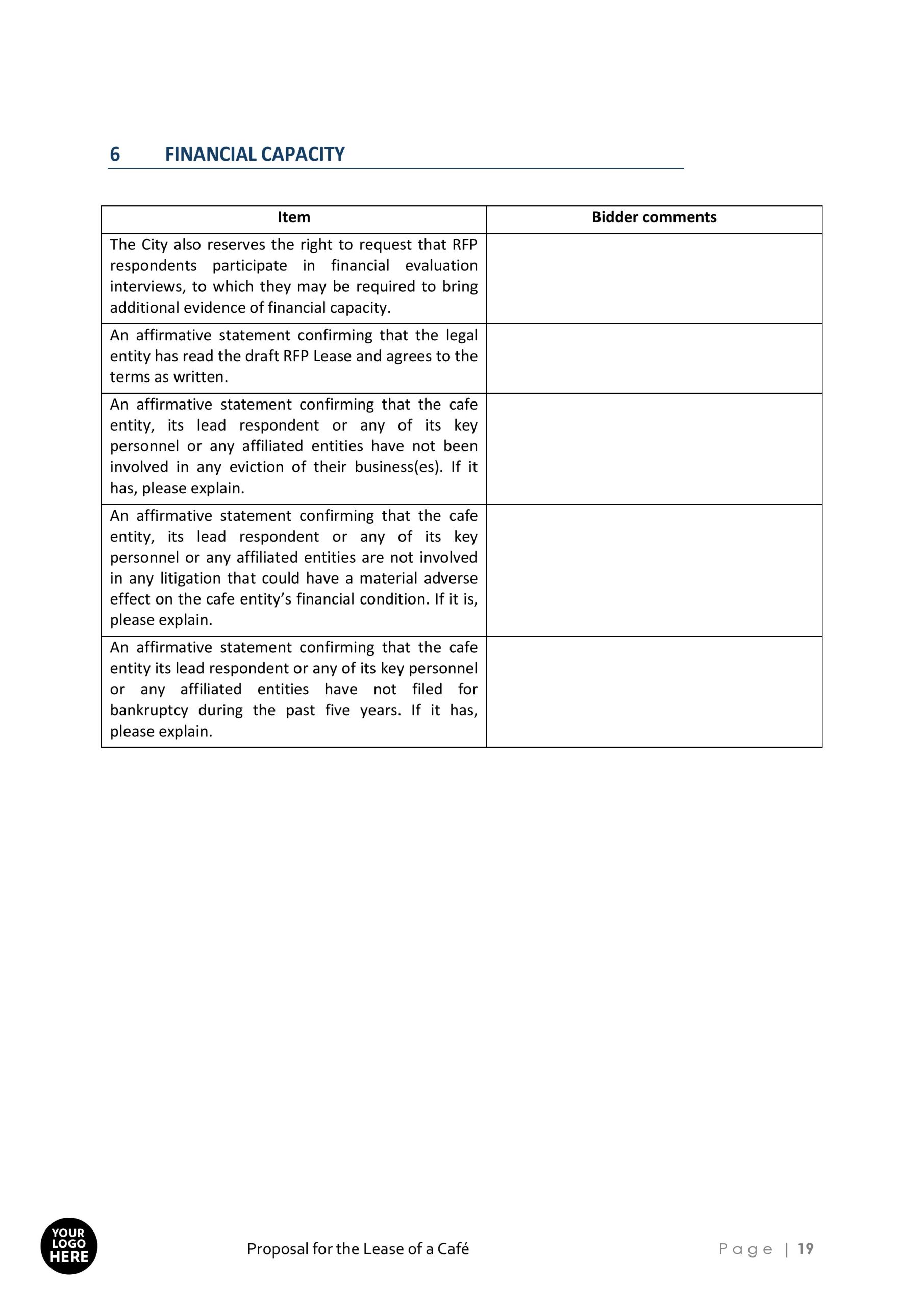 6 FINANCIAL CAPACITY

| Item | Bidder comments |
|---|---|
| The City also reserves the right to request that RFP respondents participate in financial evaluation interviews, to which they may be required to bring additional evidence of financial capacity. | |
| An affirmative statement confirming that the legal entity has read the draft RFP Lease and agrees to the terms as written. | |
| An affirmative statement confirming that the cafe entity, its lead respondent or any of its key personnel or any affiliated entities have not been involved in any eviction of their business(es). If it has, please explain. | |
| An affirmative statement confirming that the cafe entity, its lead respondent or any of its key personnel or any affiliated entities are not involved in any litigation that could have a material adverse effect on the cafe entity's financial condition. If it is, please explain. | |
| An affirmative statement confirming that the cafe entity its lead respondent or any of its key personnel or any affiliated entities have not filed for bankruptcy during the past five years. If it has, please explain. | |

YOUR LOGO HERE

Proposal for the Lease of a Café

Page | 19